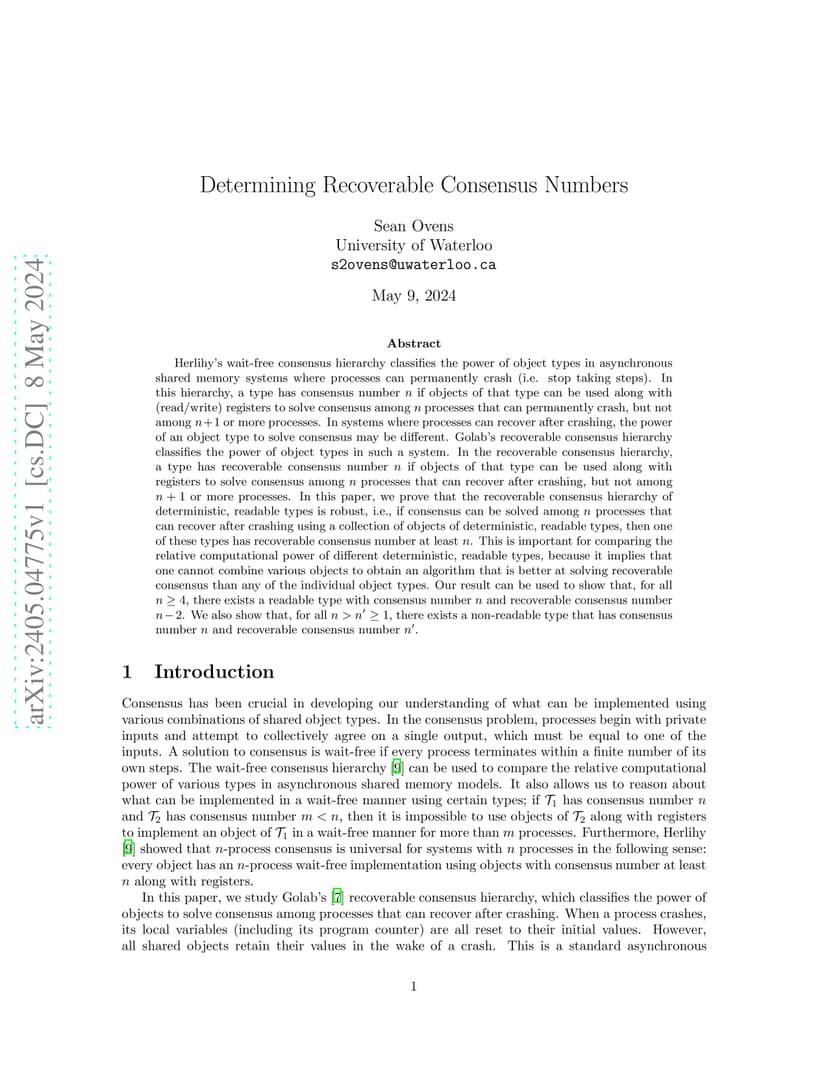 arXiv:2405.04775v1 [cs.DC] 8 May 2024

Determining Recoverable Consensus Numbers

Sean Ovens
University of Waterloo
s2ovens@uwaterloo.ca

May 9, 2024

Abstract

Herlihy's wait-free consensus hierarchy classifies the power of object types in asynchronous shared memory systems where processes can permanently crash (i.e. stop taking steps). In this hierarchy, a type has consensus number $n$ if objects of that type can be used along with (read/write) registers to solve consensus among $n$ processes that can permanently crash, but not among $n+1$ or more processes. In systems where processes can recover after crashing, the power of an object type to solve consensus may be different. Golab's recoverable consensus hierarchy classifies the power of object types in such a system. In the recoverable consensus hierarchy, a type has recoverable consensus number $n$ if objects of that type can be used along with registers to solve consensus among $n$ processes that can recover after crashing, but not among $n+1$ or more processes. In this paper, we prove that the recoverable consensus hierarchy of deterministic, readable types is robust, i.e., if consensus can be solved among $n$ processes that can recover after crashing using a collection of objects of deterministic, readable types, then one of these types has recoverable consensus number at least $n$. This is important for comparing the relative computational power of different deterministic, readable types, because it implies that one cannot combine various objects to obtain an algorithm that is better at solving recoverable consensus than any of the individual object types. Our result can be used to show that, for all $n \geq 4$, there exists a readable type with consensus number $n$ and recoverable consensus number $n-2$. We also show that, for all $n > n' \geq 1$, there exists a non-readable type that has consensus number $n$ and recoverable consensus number $n'$.

1 Introduction

Consensus has been crucial in developing our understanding of what can be implemented using various combinations of shared object types. In the consensus problem, processes begin with private inputs and attempt to collectively agree on a single output, which must be equal to one of the inputs. A solution to consensus is wait-free if every process terminates within a finite number of its own steps. The wait-free consensus hierarchy [9] can be used to compare the relative computational power of various types in asynchronous shared memory models. It also allows us to reason about what can be implemented in a wait-free manner using certain types; if $\mathcal{T}_1$ has consensus number $n$ and $\mathcal{T}_2$ has consensus number $m < n$, then it is impossible to use objects of $\mathcal{T}_2$ along with registers to implement an object of $\mathcal{T}_1$ in a wait-free manner for more than $m$ processes. Furthermore, Herlihy [9] showed that $n$-process consensus is universal for systems with $n$ processes in the following sense: every object has an $n$-process wait-free implementation using objects with consensus number at least $n$ along with registers.

In this paper, we study Golab's [7] recoverable consensus hierarchy, which classifies the power of objects to solve consensus among processes that can recover after crashing. When a process crashes, its local variables (including its program counter) are all reset to their initial values. However, all shared objects retain their values in the wake of a crash. This is a standard asynchronous

1